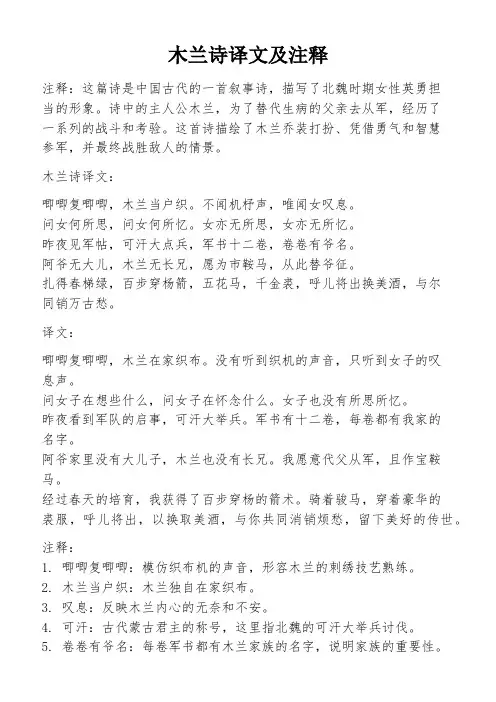 木兰诗译文及注释

注释：这篇诗是中国古代的一首叙事诗，描写了北魏时期女性英勇担当的形象。诗中的主人公木兰，为了替代生病的父亲去从军，经历了一系列的战斗和考验。这首诗描绘了木兰乔装打扮、凭借勇气和智慧参军，并最终战胜敌人的情景。

木兰诗译文：

唧唧复唧唧，木兰当户织。不闻机杼声，唯闻女叹息。
问女何所思，问女何所忆。女亦无所思，女亦无所忆。
昨夜见军帖，可汗大点兵，军书十二卷，卷卷有爷名。
阿爷无大儿，木兰无长兄，愿为市鞍马，从此替爷征。
扎得春梯绿，百步穿杨箭，五花马，千金裘，呼儿将出换美酒，与尔同销万古愁。

译文：

唧唧复唧唧，木兰在家织布。没有听到织机的声音，只听到女子的叹息声。
问女子在想些什么，问女子在怀念什么。女子也没有所思所忆。
昨夜看到军队的启事，可汗大举兵。军书有十二卷，每卷都有我家的名字。
阿爷家里没有大儿子，木兰也没有长兄。我愿意代父从军，且作宝鞍马。
经过春天的培育，我获得了百步穿杨的箭术。骑着骏马，穿着豪华的裘服，呼儿将出，以换取美酒，与你共同消销烦愁，留下美好的传世。

注释：
1. 唧唧复唧唧：模仿织布机的声音，形容木兰的刺绣技艺熟练。
2. 木兰当户织：木兰独自在家织布。
3. 叹息：反映木兰内心的无奈和不安。
4. 可汗：古代蒙古君主的称号，这里指北魏的可汗大举兵讨伐。
5. 卷卷有爷名：每卷军书都有木兰家族的名字，说明家族的重要性。